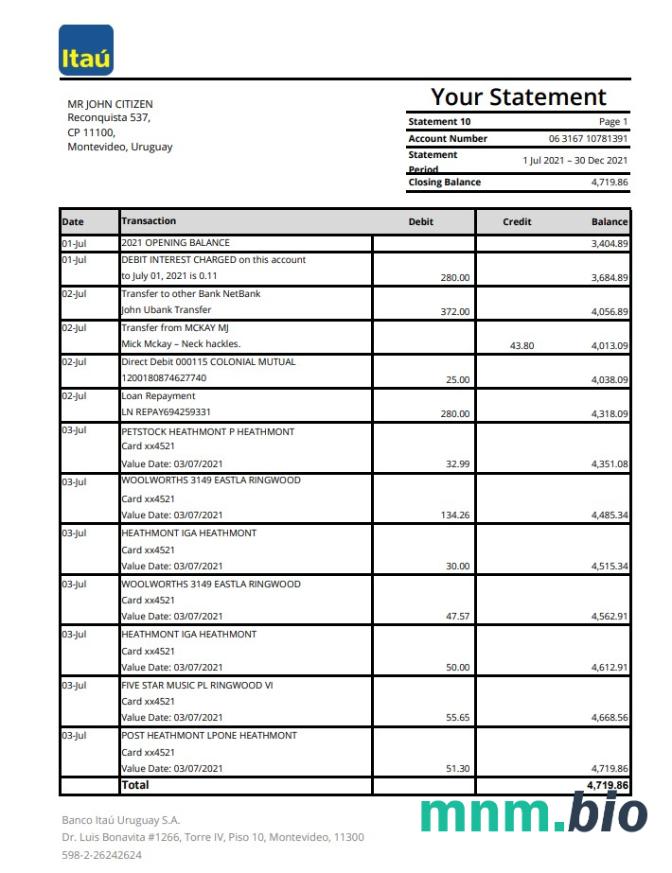 Itaú

MR JOHN CITIZEN
Reconquista 537,
CP 11100,
Montevideo, Uruguay

Your Statement

| Statement 10 | Page 1 |
|---|---|
| Account Number | 06 3167 10781391 |
| Statement Period | 1 Jul 2021 – 30 Dec 2021 |
| Closing Balance | 4,719.86 |

| Date | Transaction | Debit | Credit | Balance |
|---|---|---|---|---|
| 01-Jul | 2021 OPENING BALANCE | | | 3,404.89 |
| 01-Jul | DEBIT INTEREST CHARGED on this account to July 01, 2021 is 0.11 | 280.00 | | 3,684.89 |
| 02-Jul | Transfer to other Bank NetBank John Ubank Transfer | 372.00 | | 4,056.89 |
| 02-Jul | Transfer from MCKAY MJ Mick Mckay – Neck hackles. | | 43.80 | 4,013.09 |
| 02-Jul | Direct Debit 000115 COLONIAL MUTUAL 1200180874627740 | 25.00 | | 4,038.09 |
| 02-Jul | Loan Repayment LN REPAY694259331 | 280.00 | | 4,318.09 |
| 03-Jul | PETSTOCK HEATHMONT P HEATHMONT Card xx4521 Value Date: 03/07/2021 | 32.99 | | 4,351.08 |
| 03-Jul | WOOLWORTHS 3149 EASTLA RINGWOOD Card xx4521 Value Date: 03/07/2021 | 134.26 | | 4,485.34 |
| 03-Jul | HEATHMONT IGA HEATHMONT Card xx4521 Value Date: 03/07/2021 | 30.00 | | 4,515.34 |
| 03-Jul | WOOLWORTHS 3149 EASTLA RINGWOOD Card xx4521 Value Date: 03/07/2021 | 47.57 | | 4,562.91 |
| 03-Jul | HEATHMONT IGA HEATHMONT Card xx4521 Value Date: 03/07/2021 | 50.00 | | 4,612.91 |
| 03-Jul | FIVE STAR MUSIC PL RINGWOOD VI Card xx4521 Value Date: 03/07/2021 | 55.65 | | 4,668.56 |
| 03-Jul | POST HEATHMONT LPONE HEATHMONT Card xx4521 Value Date: 03/07/2021 | 51.30 | | 4,719.86 |
| | Total | | | 4,719.86 |

Banco Itaú Uruguay S.A.
Dr. Luis Bonavita #1266, Torre IV, Piso 10, Montevideo, 11300
598-2-26242624

mnm.bio